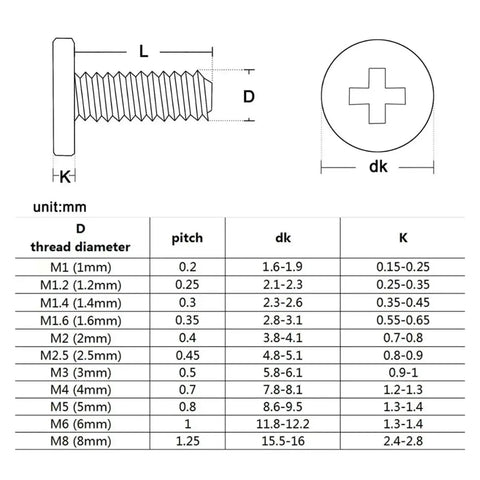 L

D

K

dk

unit:mm

| D thread diameter | pitch | dk | K |
|---|---|---|---|
| M1 (1mm) | 0.2 | 1.6-1.9 | 0.15-0.25 |
| M1.2 (1.2mm) | 0.25 | 2.1-2.3 | 0.25-0.35 |
| M1.4 (1.4mm) | 0.3 | 2.3-2.6 | 0.35-0.45 |
| M1.6 (1.6mm) | 0.35 | 2.8-3.1 | 0.55-0.65 |
| M2 (2mm) | 0.4 | 3.8-4.1 | 0.7-0.8 |
| M2.5 (2.5mm) | 0.45 | 4.8-5.1 | 0.8-0.9 |
| M3 (3mm) | 0.5 | 5.8-6.1 | 0.9-1 |
| M4 (4mm) | 0.7 | 7.8-8.1 | 1.2-1.3 |
| M5 (5mm) | 0.8 | 8.6-9.5 | 1.3-1.4 |
| M6 (6mm) | 1 | 11.8-12.2 | 1.3-1.4 |
| M8 (8mm) | 1.25 | 15.5-16 | 2.4-2.8 |